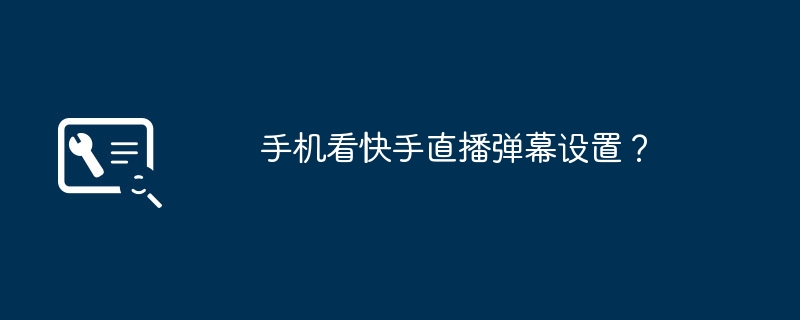 手机看快手直播弹幕设置？